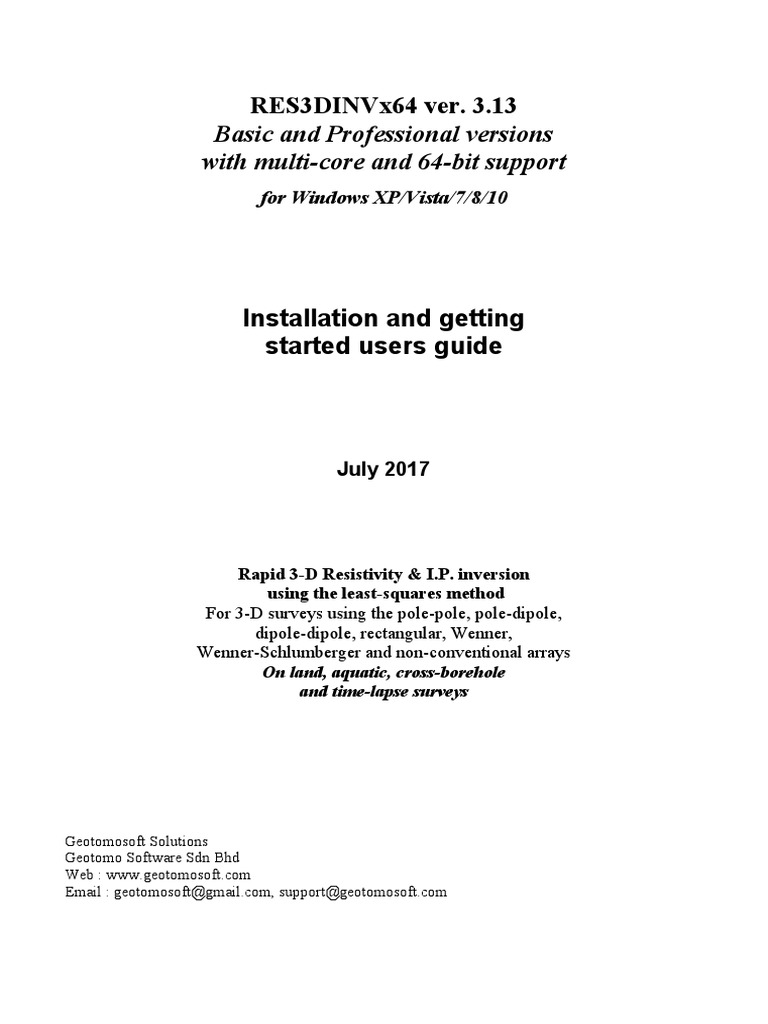 RES3DINVx64 ver. 3.13
Basic and Professional versions
with multi-core and 64-bit support
for Windows XP/Vista/7/8/10

Installation and getting
started users guide

July 2017

Rapid 3-D Resistivity & I.P. inversion
using the least-squares method
For 3-D surveys using the pole-pole, pole-dipole, dipole-dipole, rectangular, Wenner, Wenner-Schlumberger and non-conventional arrays
On land, aquatic, cross-borehole
and time-lapse surveys

Geotomosoft Solutions
Geotomo Software Sdn Bhd
Web : www.geotomosoft.com
Email : geotomosoft@gmail.com, support@geotomosoft.com